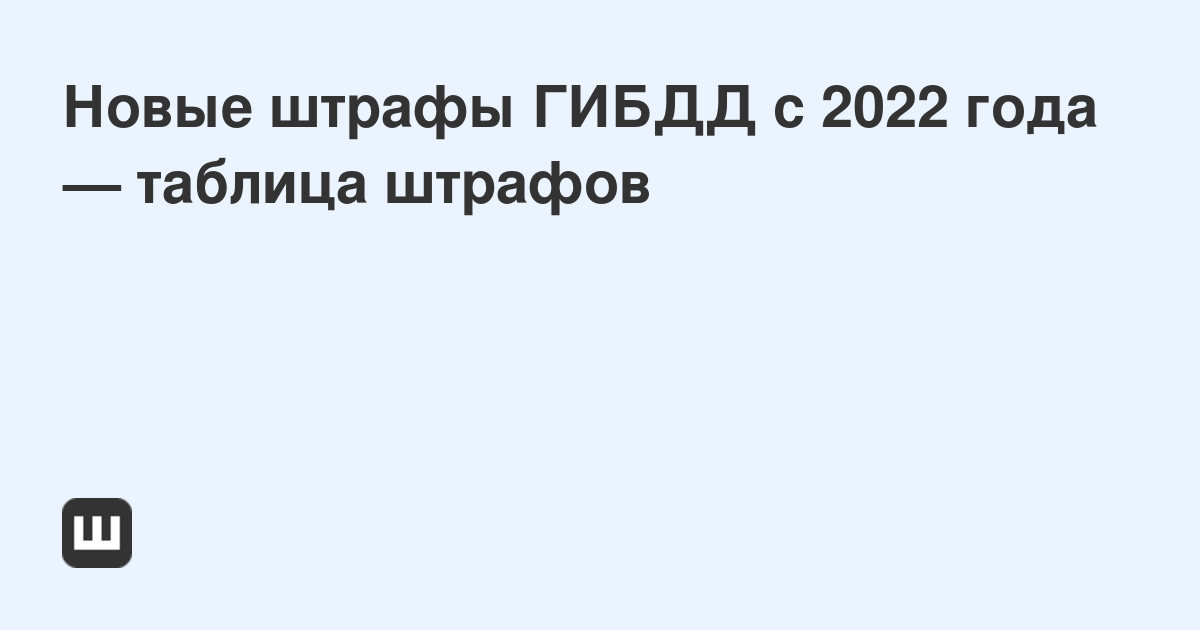 Новые штрафы ГИБДД с 2022 года — таблица штрафов

Ш